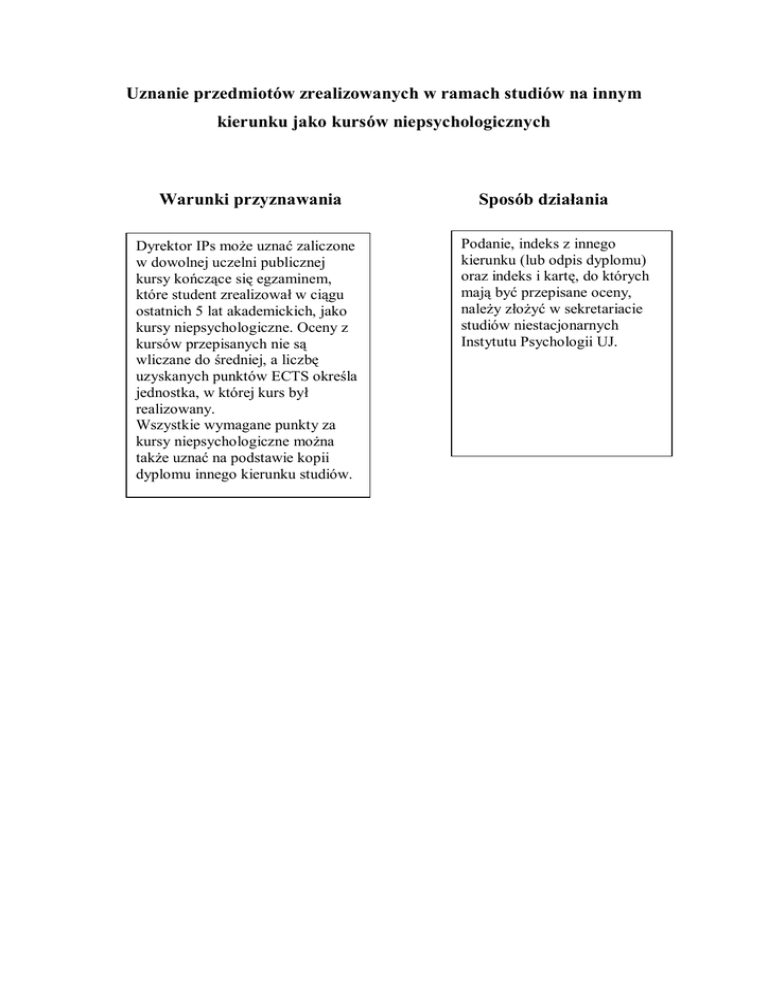 Uznanie przedmiotów zrealizowanych w ramach studiów na innym kierunku jako kursów niepsychologicznych

Warunki przyznawania

Dyrektor IPs może uznać zaliczone w dowolnej uczelni publicznej kursy kończące się egzaminem, które student zrealizował w ciągu ostatnich 5 lat akademickich, jako kursy niepsychologiczne. Oceny z kursów przepisanych nie są wliczane do średniej, a liczbę uzyskanych punktów ECTS określa jednostka, w której kurs był realizowany.
Wszystkie wymagane punkty za kursy niepsychologiczne można także uznać na podstawie kopii dyplomu innego kierunku studiów.

Sposób działania

Podanie, indeks z innego kierunku (lub odpis dyplomu) oraz indeks i kartę, do których mają być przepisane oceny, należy złożyć w sekretariacie studiów niestacjonarnych Instytutu Psychologii UJ.